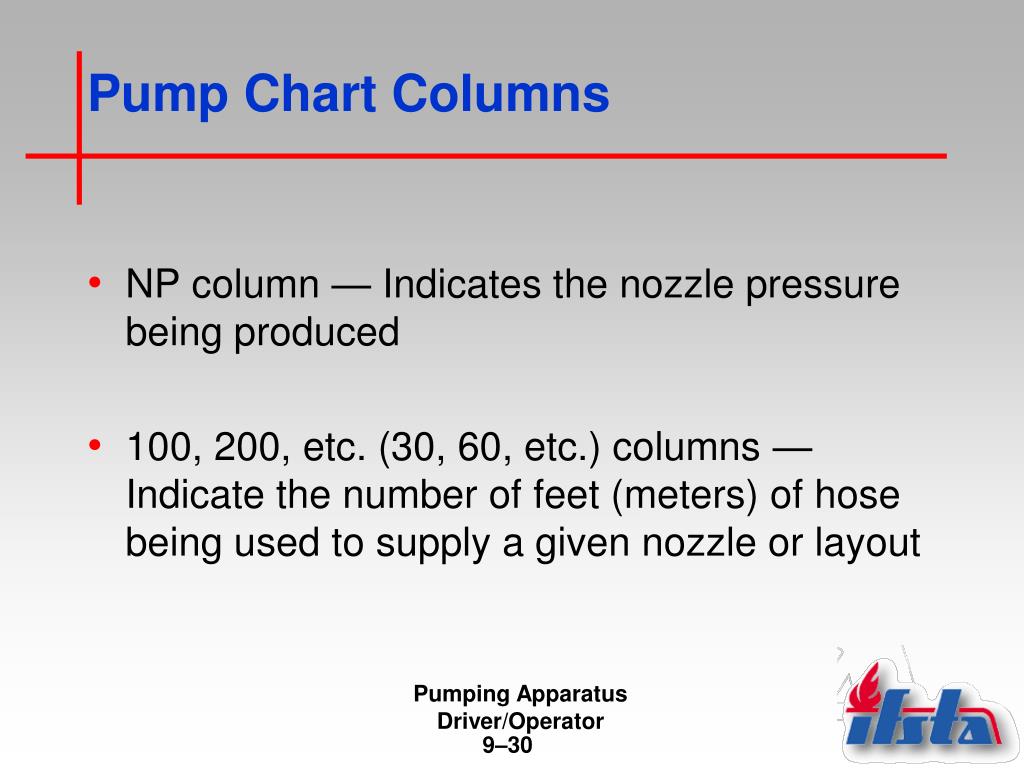 Pump Chart Columns

• NP column — Indicates the nozzle pressure being produced

• 100, 200, etc. (30, 60, etc.) columns — Indicate the number of feet (meters) of hose being used to supply a given nozzle or layout

Pumping Apparatus
Driver/Operator
9–30

ifsta